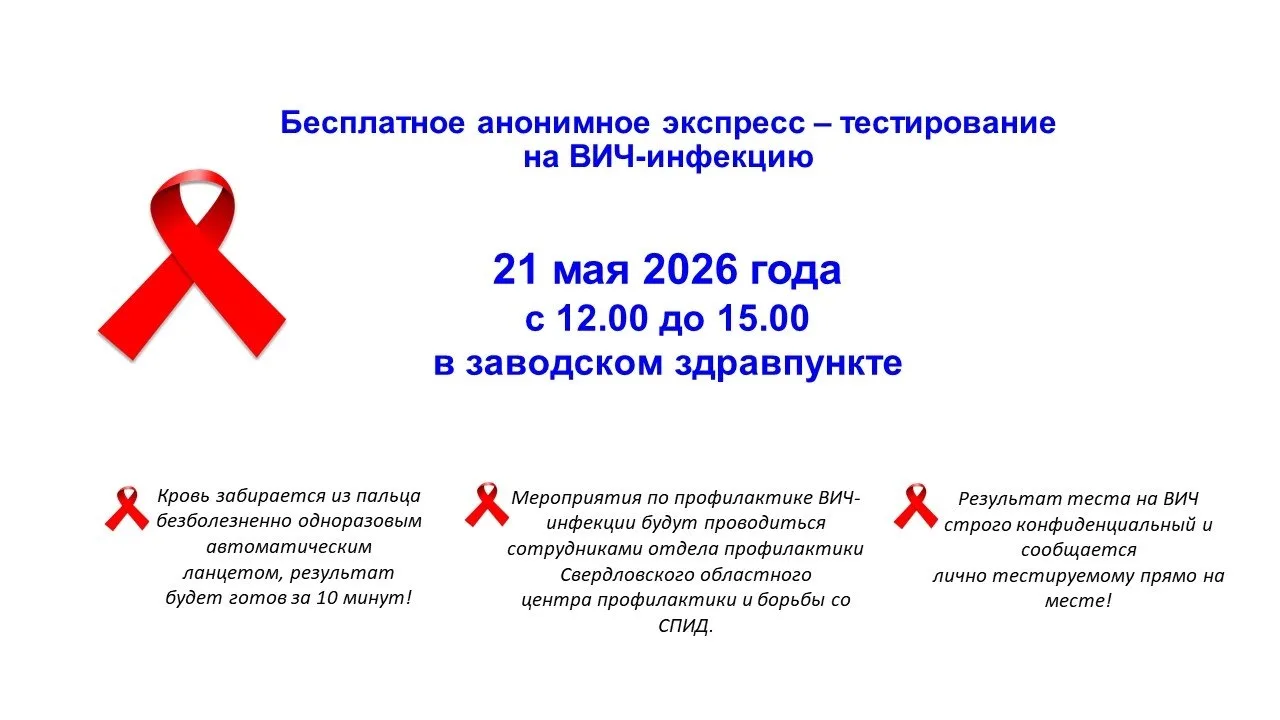 Бесплатное анонимное экспресс – тестирование на ВИЧ-инфекцию

21 мая 2026 года
с 12.00 до 15.00
в заводском здравпункте

Кровь забирается из пальца безболезненно одноразовым автоматическим ланцетом, результат будет готов за 10 минут!

Мероприятия по профилактике ВИЧ-инфекции будут проводиться сотрудниками отдела профилактики Свердловского областного центра профилактики и борьбы со СПИД.

Результат теста на ВИЧ строго конфиденциальный и сообщается лично тестируемому прямо на месте!